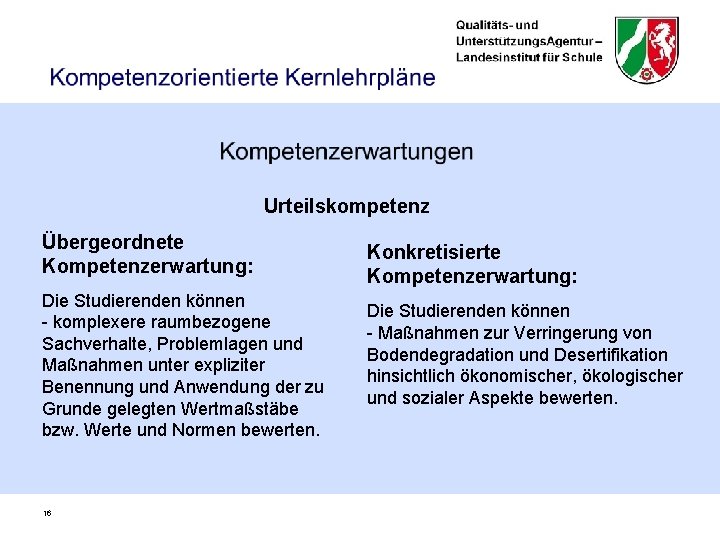 Qualitäts- und UnterstützungsAgentur – Landesinstitut für Schule

Kompetenzorientierte Kernlehrpläne

Kompetenzerwartungen

Urteilskompetenz

Übergeordnete Kompetenzerwartung:

Die Studierenden können
- komplexere raumbezogene Sachverhalte, Problemlagen und Maßnahmen unter expliziter Benennung und Anwendung der zu Grunde gelegten Wertmaßstäbe bzw. Werte und Normen bewerten.

Konkretisierte Kompetenzerwartung:

Die Studierenden können
- Maßnahmen zur Verringerung von Bodendegradation und Desertifikation hinsichtlich ökonomischer, ökologischer und sozialer Aspekte bewerten.

16